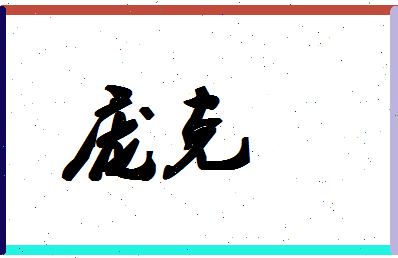 庞克